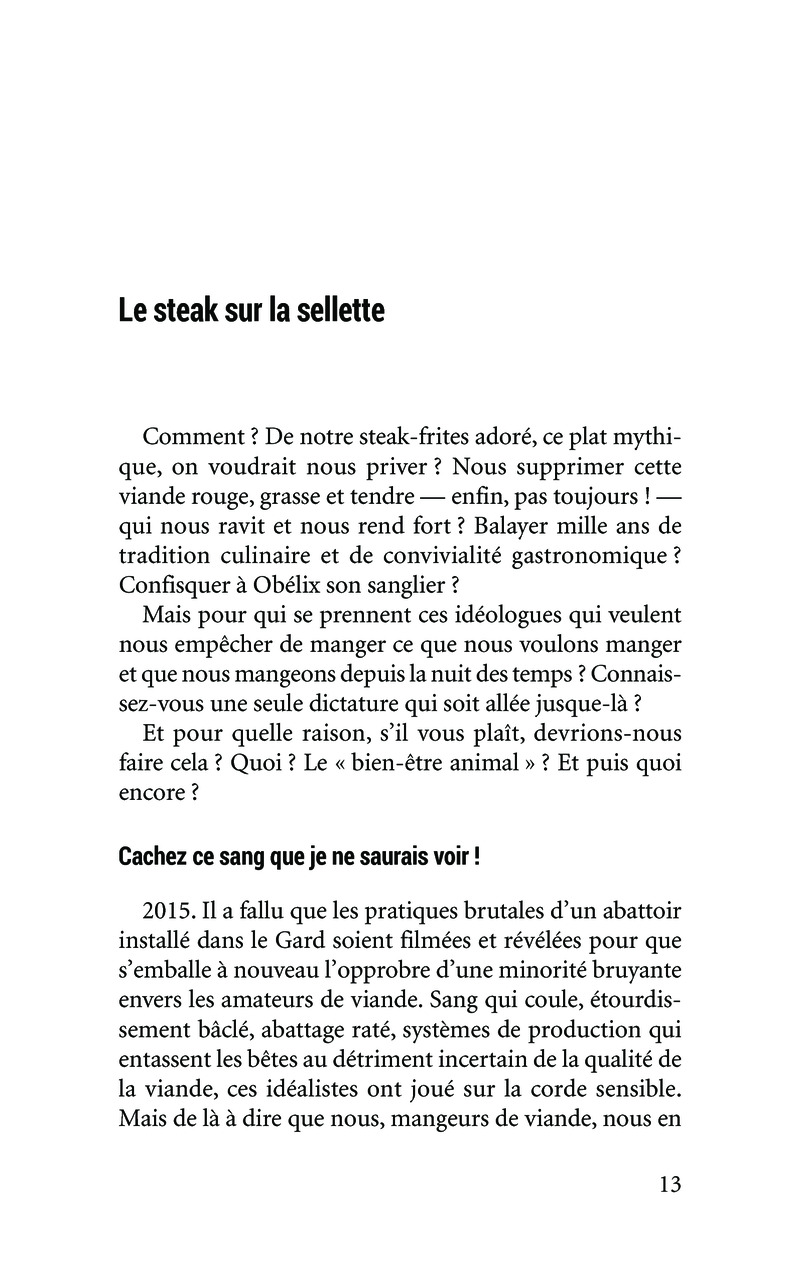 Le steak sur la sellette

Comment ? De notre steak-frites adoré, ce plat mythique, on voudrait nous priver ? Nous supprimer cette viande rouge, grasse et tendre — enfin, pas toujours ! — qui nous ravit et nous rend fort ? Balayer mille ans de tradition culinaire et de convivialité gastronomique ? Confisquer à Obélix son sanglier ?

Mais pour qui se prennent ces idéologues qui veulent nous empêcher de manger ce que nous voulons manger et que nous mangeons depuis la nuit des temps ? Connaissez-vous une seule dictature qui soit allée jusque-là ?

Et pour quelle raison, s'il vous plaît, devrions-nous faire cela ? Quoi ? Le « bien-être animal » ? Et puis quoi encore ?

Cachez ce sang que je ne saurais voir !

2015. Il a fallu que les pratiques brutales d'un abattoir installé dans le Gard soient filmées et révélées pour que s'emballe à nouveau l'opprobre d'une minorité bruyante envers les amateurs de viande. Sang qui coule, étourdissement bâclé, abattage raté, systèmes de production qui entassent les bêtes au détriment incertain de la qualité de la viande, ces idéalistes ont joué sur la corde sensible. Mais de là à dire que nous, mangeurs de viande, nous en

13